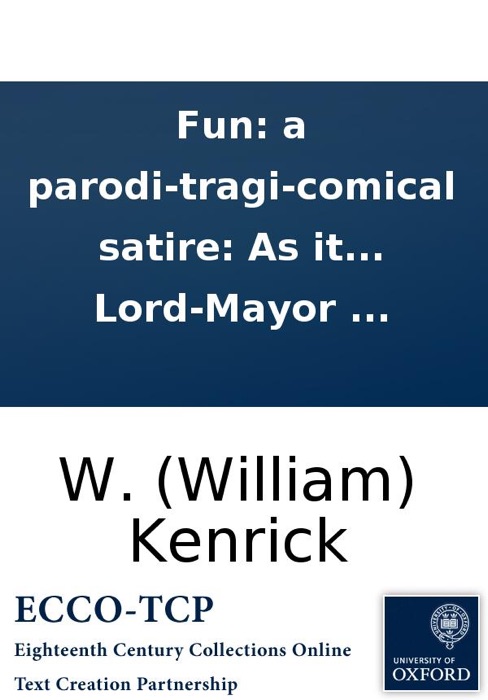 Fun: a parodi-tragi-comical satire: As it... Lord-Mayor ...

W. (William) Kenrick

ECCO-TCP
Eighteenth Century Collections Online
Text Creation Partnership

UNIVERSITY OF OXFORD